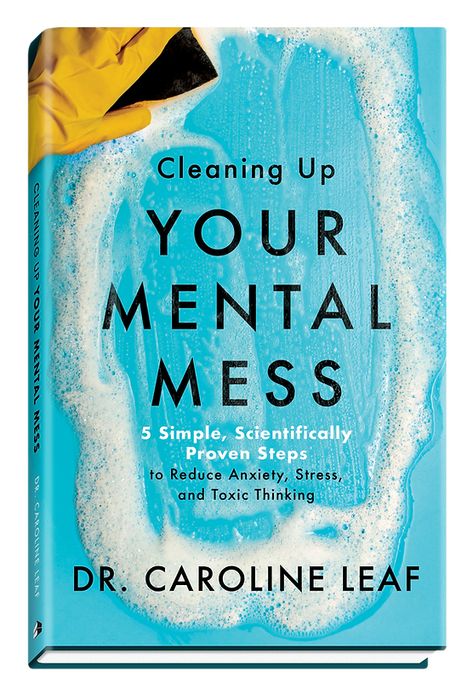 Cleaning Up
YOUR
MENTAL
MESS

5 Simple, Scientifically Proven Steps to Reduce Anxiety, Stress, and Toxic Thinking

DR. CAROLINE LEAF

CLEANING UP YOUR MENTAL MESS
DR. CAROLINE LEAF